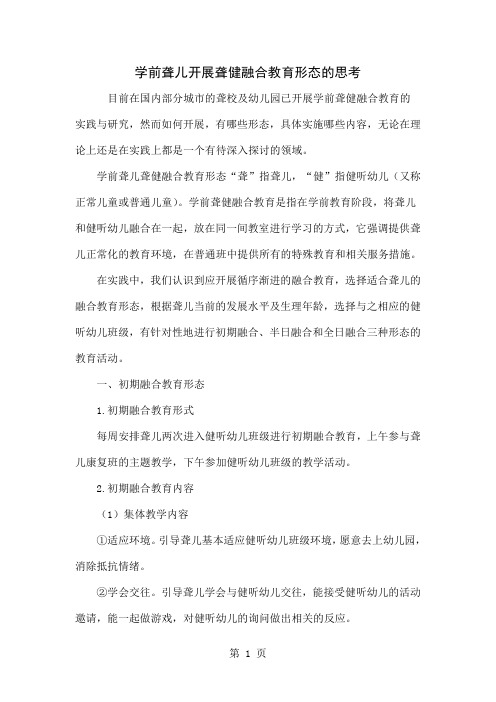 学前聋儿开展聋健融合教育形态的思考

目前在国内部分城市的聋校及幼儿园已开展学前聋健融合教育的实践与研究，然而如何开展，有哪些形态，具体实施哪些内容，无论在理论上还是在实践上都是一个有待深入探讨的领域。

学前聋儿聋健融合教育形态“聋”指聋儿，“健”指健听幼儿（又称正常儿童或普通儿童）。学前聋健融合教育是指在学前教育阶段，将聋儿和健听幼儿融合在一起，放在同一间教室进行学习的方式，它强调提供聋儿正常化的教育环境，在普通班中提供所有的特殊教育和相关服务措施。

在实践中，我们认识到应开展循序渐进的融合教育，选择适合聋儿的融合教育形态，根据聋儿当前的发展水平及生理年龄，选择与之相应的健听幼儿班级，有针对性地进行初期融合、半日融合和全日融合三种形态的教育活动。

一、初期融合教育形态

1.初期融合教育形式

每周安排聋儿两次进入健听幼儿班级进行初期融合教育，上午参与聋儿康复班的主题教学，下午参加健听幼儿班级的教学活动。

2.初期融合教育内容

（1）集体教学内容

①适应环境。引导聋儿基本适应健听幼儿班级环境，愿意去上幼儿园，消除抵抗情绪。

②学会交往。引导聋儿学会与健听幼儿交往，能接受健听幼儿的活动邀请，能一起做游戏，对健听幼儿的询问做出相关的反应。

第 1 页